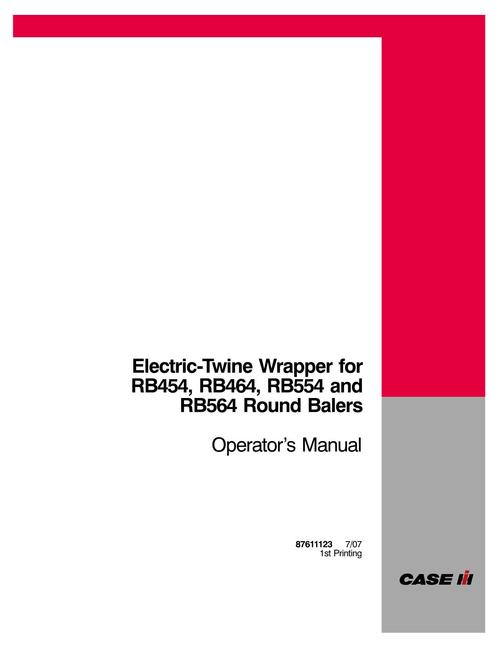 Electric-Twine Wrapper for RB454, RB464, RB554 and RB564 Round Balers

Operator's Manual

87611123 7/07
1st Printing

CASE IH